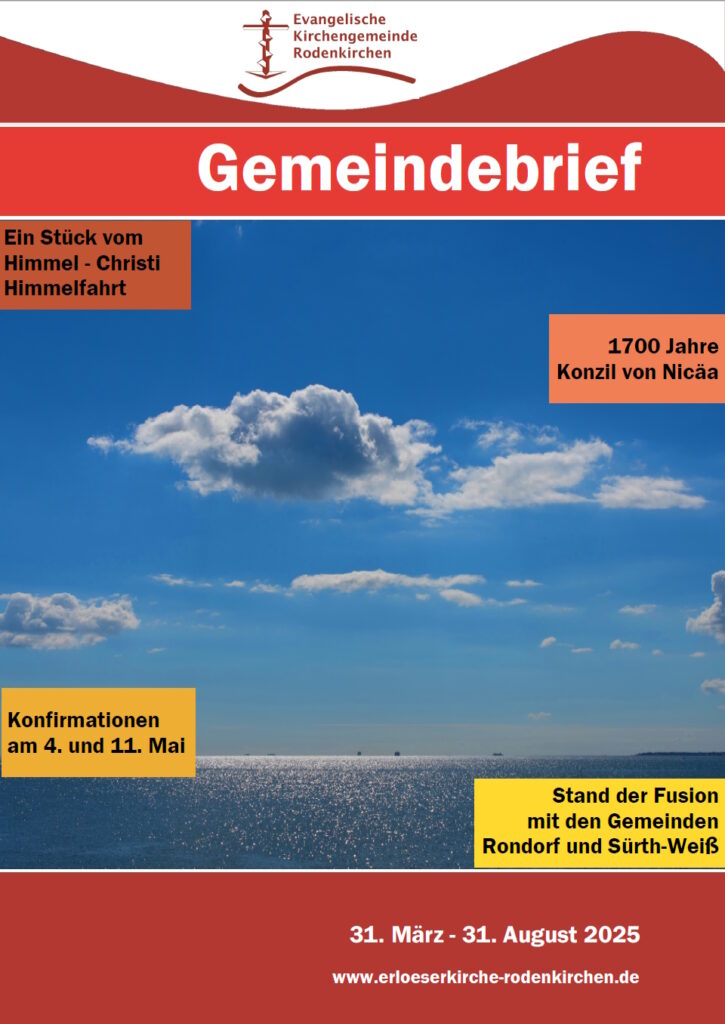 Evangelische Kirchengemeinde Rodenkirchen

Gemeindebrief

Ein Stück vom Himmel - Christi Himmelfahrt

1700 Jahre Konzil von Nicäa

Konfirmationen am 4. und 11. Mai

Stand der Fusion mit den Gemeinden Rondorf und Sürth-Weiß

31. März - 31. August 2025

www.erloeserkirche-rodenkirchen.de